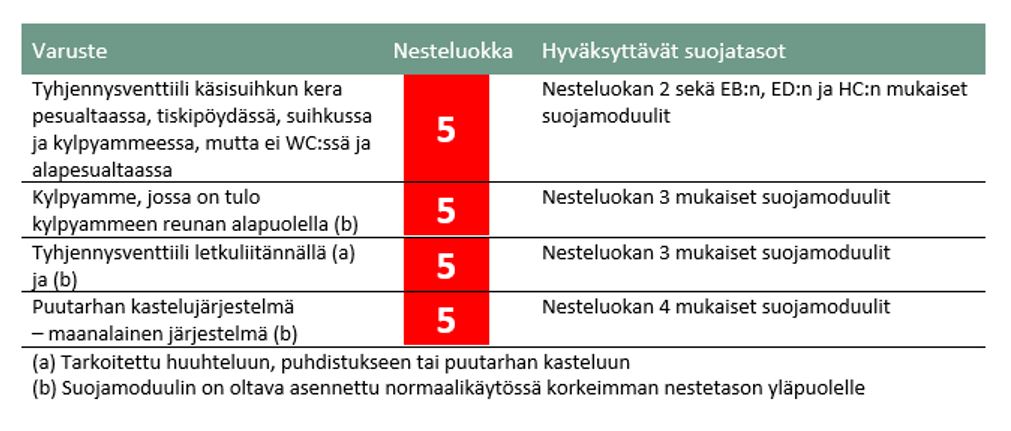 | Varuste | Nesteluokka | Hyväksyttävät suojatasot |
|---|---|---|
| Tyhjennysventtiili käsisuihkun kera pesualtaassa, tiskipöydässä, suihkussa ja kylpyammeessa, mutta ei WC:ssä ja alapesualtaassa | 5 | Nesteluokan 2 sekä EB:n, ED:n ja HC:n mukaiset suojamoduulit |
| Kylpyamme, jossa on tulo kylpyammeen reunan alapuolella (b) | 5 | Nesteluokan 3 mukaiset suojamoduulit |
| Tyhjennysventtiili letkuliitännällä (a) ja (b) | 5 | Nesteluokan 3 mukaiset suojamoduulit |
| Puutarhan kastelujärjestelmä – maanalainen järjestelmä (b) | 5 | Nesteluokan 4 mukaiset suojamoduulit |

(a) Tarkoitettu huuhteluun, puhdistukseen tai puutarhan kasteluun
(b) Suojamoduulin on oltava asennettu normaalikäytössä korkeimman nestetason yläpuolelle